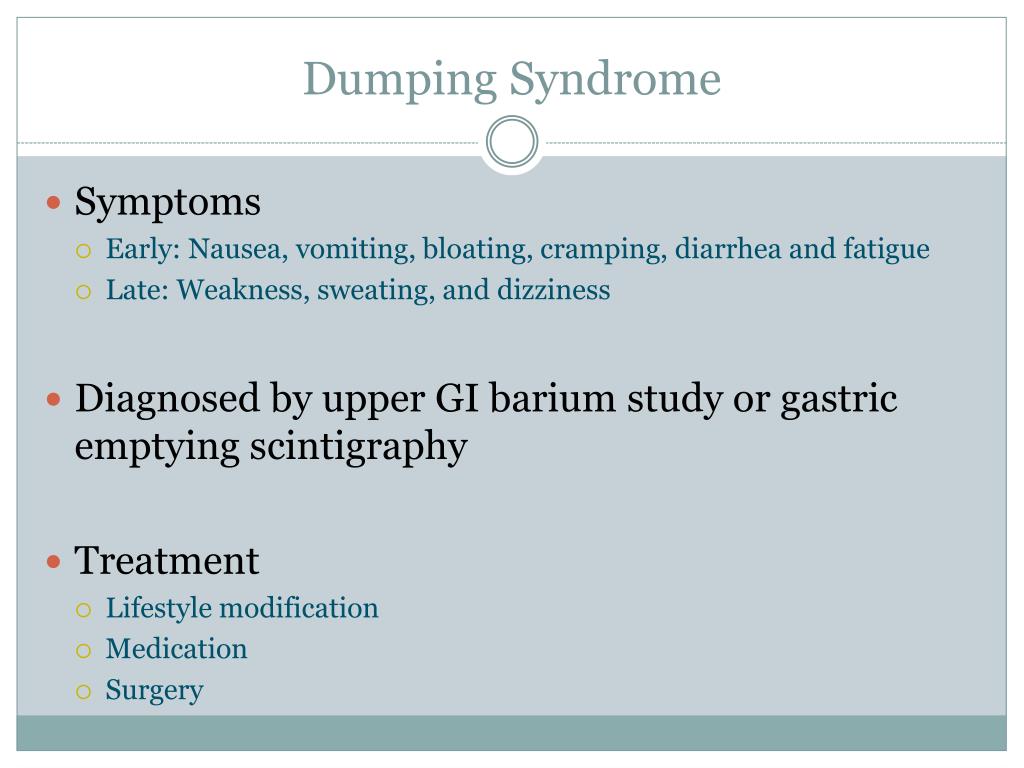 Dumping Syndrome

- Symptoms
  - Early: Nausea, vomiting, bloating, cramping, diarrhea and fatigue
  - Late: Weakness, sweating, and dizziness

- Diagnosed by upper GI barium study or gastric emptying scintigraphy

- Treatment
  - Lifestyle modification
  - Medication
  - Surgery